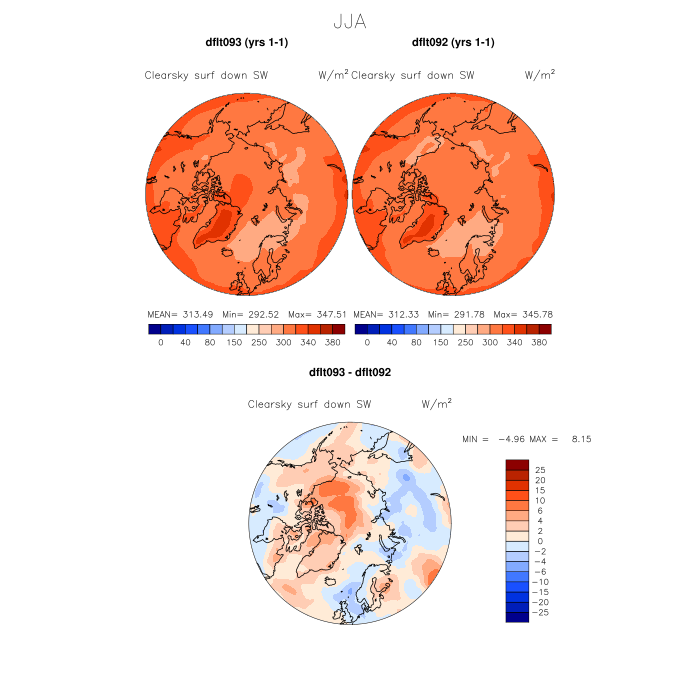 JJA

dflt093 (yrs 1-1)

Clearsky surf down SW W/m$^2$

MEAN= 313.49 Min= 292.52 Max= 347.51

0 40 80 150 250 300 340 380

dflt092 (yrs 1-1)

Clearsky surf down SW W/m$^2$

MEAN= 312.33 Min= 291.78 Max= 345.78

0 40 80 150 250 300 340 380

dflt093 - dflt092

Clearsky surf down SW W/m$^2$

MIN = −4.96 MAX = 8.15

25
20
15
10
6
4
2
0
−2
−4
−6
−10
−15
−20
−25